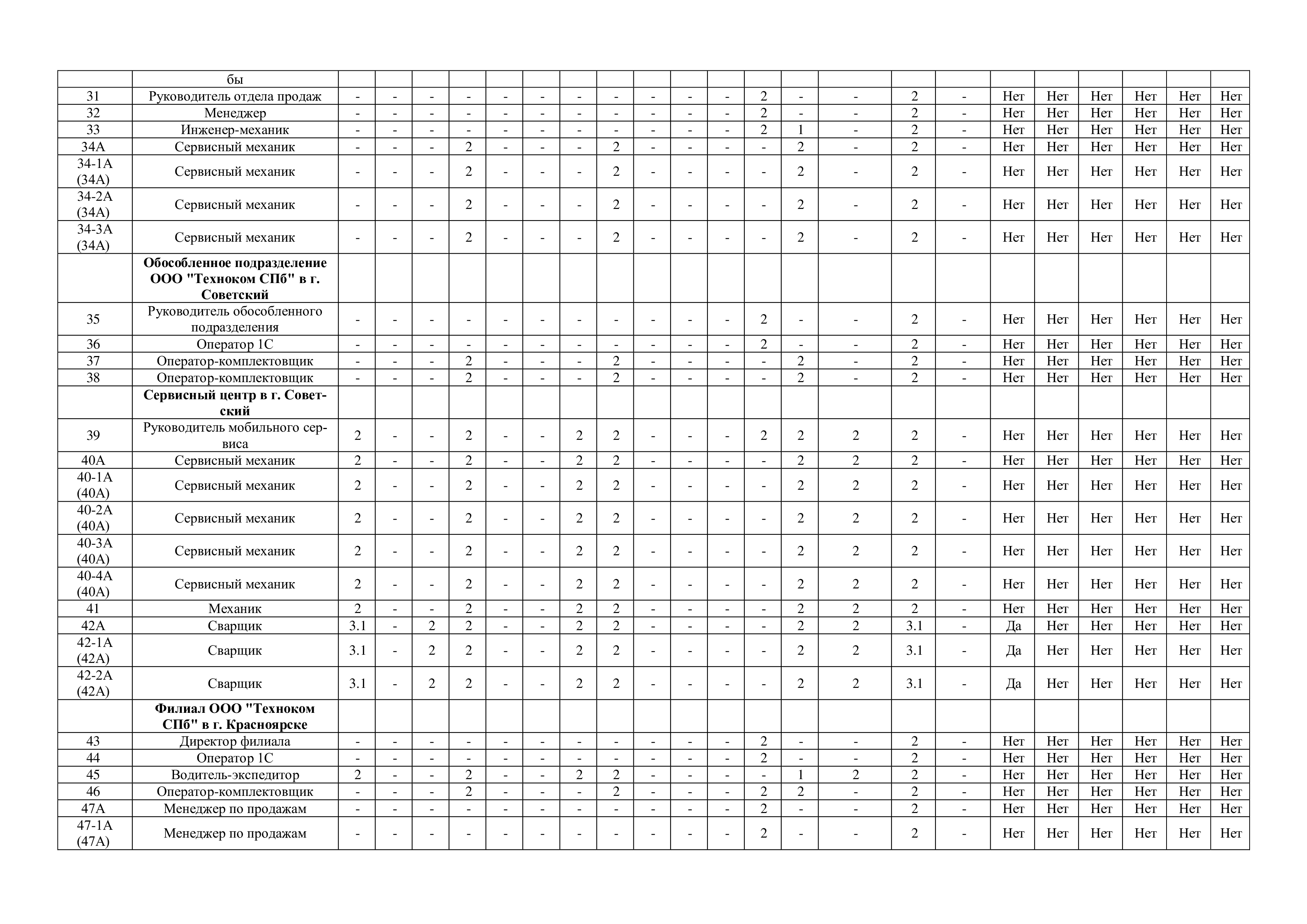 |  | бы |  |  |  |  |  |  |  |  |  |  |  |  |  |  |  |  |  |  |  |  |  |  |
|---|---|---|---|---|---|---|---|---|---|---|---|---|---|---|---|---|---|---|---|---|---|---|---|
| 31 | Руководитель отдела продаж | - | - | - | - | - | - | - | - | - | - | - | 2 | - | - | 2 | - | Нет | Нет | Нет | Нет | Нет | Нет |
| 32 | Менеджер | - | - | - | - | - | - | - | - | - | - | - | 2 | - | - | 2 | - | Нет | Нет | Нет | Нет | Нет | Нет |
| 33 | Инженер-механик | - | - | - | - | - | - | - | - | - | - | - | 2 | 1 | - | 2 | - | Нет | Нет | Нет | Нет | Нет | Нет |
| 34А | Сервисный механик | - | - | - | 2 | - | - | - | 2 | - | - | - | - | 2 | - | 2 | - | Нет | Нет | Нет | Нет | Нет | Нет |
| 34-1А (34А) | Сервисный механик | - | - | - | 2 | - | - | - | 2 | - | - | - | - | 2 | - | 2 | - | Нет | Нет | Нет | Нет | Нет | Нет |
| 34-2А (34А) | Сервисный механик | - | - | - | 2 | - | - | - | 2 | - | - | - | - | 2 | - | 2 | - | Нет | Нет | Нет | Нет | Нет | Нет |
| 34-3А (34А) | Сервисный механик | - | - | - | 2 | - | - | - | 2 | - | - | - | - | 2 | - | 2 | - | Нет | Нет | Нет | Нет | Нет | Нет |
|  | **Обособленное подразделение ООО "Техноком СПб" в г. Советский** |  |  |  |  |  |  |  |  |  |  |  |  |  |  |  |  |  |  |  |  |  |  |
| 35 | Руководитель обособленного подразделения | - | - | - | - | - | - | - | - | - | - | - | 2 | - | - | 2 | - | Нет | Нет | Нет | Нет | Нет | Нет |
| 36 | Оператор 1С | - | - | - | - | - | - | - | - | - | - | - | 2 | - | - | 2 | - | Нет | Нет | Нет | Нет | Нет | Нет |
| 37 | Оператор-комплектовщик | - | - | - | 2 | - | - | - | 2 | - | - | - | - | 2 | - | 2 | - | Нет | Нет | Нет | Нет | Нет | Нет |
| 38 | Оператор-комплектовщик | - | - | - | 2 | - | - | - | 2 | - | - | - | - | 2 | - | 2 | - | Нет | Нет | Нет | Нет | Нет | Нет |
|  | **Сервисный центр в г. Советский** |  |  |  |  |  |  |  |  |  |  |  |  |  |  |  |  |  |  |  |  |  |  |
| 39 | Руководитель мобильного сервиса | 2 | - | - | 2 | - | - | 2 | 2 | - | - | - | 2 | 2 | 2 | 2 | - | Нет | Нет | Нет | Нет | Нет | Нет |
| 40А | Сервисный механик | 2 | - | - | 2 | - | - | 2 | 2 | - | - | - | - | 2 | 2 | 2 | - | Нет | Нет | Нет | Нет | Нет | Нет |
| 40-1А (40А) | Сервисный механик | 2 | - | - | 2 | - | - | 2 | 2 | - | - | - | - | 2 | 2 | 2 | - | Нет | Нет | Нет | Нет | Нет | Нет |
| 40-2А (40А) | Сервисный механик | 2 | - | - | 2 | - | - | 2 | 2 | - | - | - | - | 2 | 2 | 2 | - | Нет | Нет | Нет | Нет | Нет | Нет |
| 40-3А (40А) | Сервисный механик | 2 | - | - | 2 | - | - | 2 | 2 | - | - | - | - | 2 | 2 | 2 | - | Нет | Нет | Нет | Нет | Нет | Нет |
| 40-4А (40А) | Сервисный механик | 2 | - | - | 2 | - | - | 2 | 2 | - | - | - | - | 2 | 2 | 2 | - | Нет | Нет | Нет | Нет | Нет | Нет |
| 41 | Механик | 2 | - | - | 2 | - | - | 2 | 2 | - | - | - | - | 2 | 2 | 2 | - | Нет | Нет | Нет | Нет | Нет | Нет |
| 42А | Сварщик | 3.1 | - | 2 | 2 | - | - | 2 | 2 | - | - | - | - | 2 | 2 | 3.1 | - | Да | Нет | Нет | Нет | Нет | Нет |
| 42-1А (42А) | Сварщик | 3.1 | - | 2 | 2 | - | - | 2 | 2 | - | - | - | - | 2 | 2 | 3.1 | - | Да | Нет | Нет | Нет | Нет | Нет |
| 42-2А (42А) | Сварщик | 3.1 | - | 2 | 2 | - | - | 2 | 2 | - | - | - | - | 2 | 2 | 3.1 | - | Да | Нет | Нет | Нет | Нет | Нет |
|  | **Филиал ООО "Техноком СПб" в г. Красноярске** |  |  |  |  |  |  |  |  |  |  |  |  |  |  |  |  |  |  |  |  |  |  |
| 43 | Директор филиала | - | - | - | - | - | - | - | - | - | - | - | 2 | - | - | 2 | - | Нет | Нет | Нет | Нет | Нет | Нет |
| 44 | Оператор 1С | - | - | - | - | - | - | - | - | - | - | - | 2 | - | - | 2 | - | Нет | Нет | Нет | Нет | Нет | Нет |
| 45 | Водитель-экспедитор | 2 | - | - | 2 | - | - | 2 | 2 | - | - | - | - | 1 | 2 | 2 | - | Нет | Нет | Нет | Нет | Нет | Нет |
| 46 | Оператор-комплектовщик | - | - | - | 2 | - | - | - | 2 | - | - | - | 2 | 2 | - | 2 | - | Нет | Нет | Нет | Нет | Нет | Нет |
| 47А | Менеджер по продажам | - | - | - | - | - | - | - | - | - | - | - | 2 | - | - | 2 | - | Нет | Нет | Нет | Нет | Нет | Нет |
| 47-1А (47А) | Менеджер по продажам | - | - | - | - | - | - | - | - | - | - | - | 2 | - | - | 2 | - | Нет | Нет | Нет | Нет | Нет | Нет |